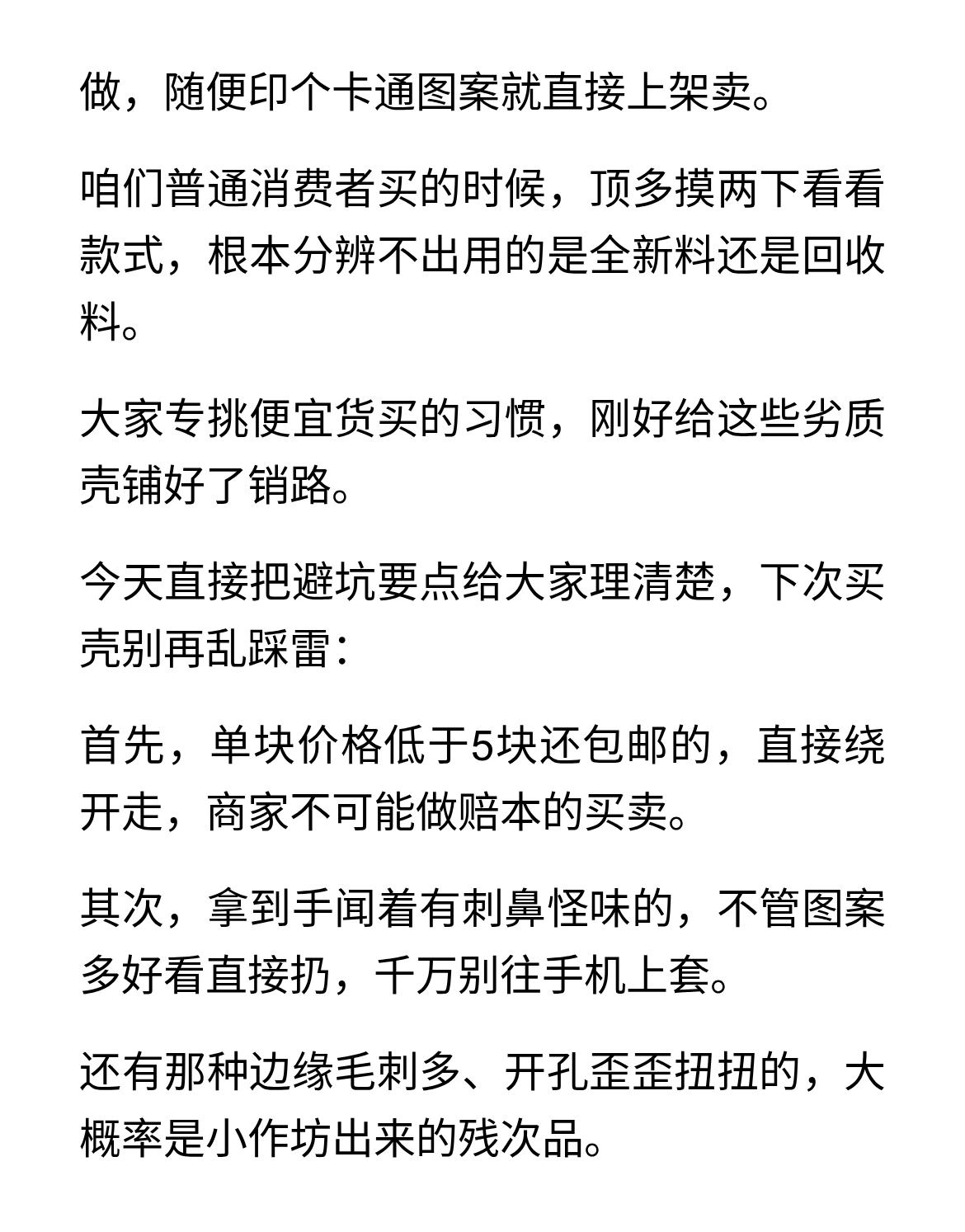 做，随便印个卡通图案就直接上架卖。

咱们普通消费者买的时候，顶多摸两下看看款式，根本分辨不出用的是全新料还是回收料。

大家专挑便宜货买的习惯，刚好给这些劣质壳铺好了销路。

今天直接把避坑要点给大家理清楚，下次买壳别再乱踩雷：

首先，单块价格低于5块还包邮的，直接绕开走，商家不可能做赔本的买卖。

其次，拿到手闻着有刺鼻怪味的，不管图案多好看直接扔，千万别往手机上套。

还有那种边缘毛刺多、开孔歪歪扭扭的，大概率是小作坊出来的残次品。